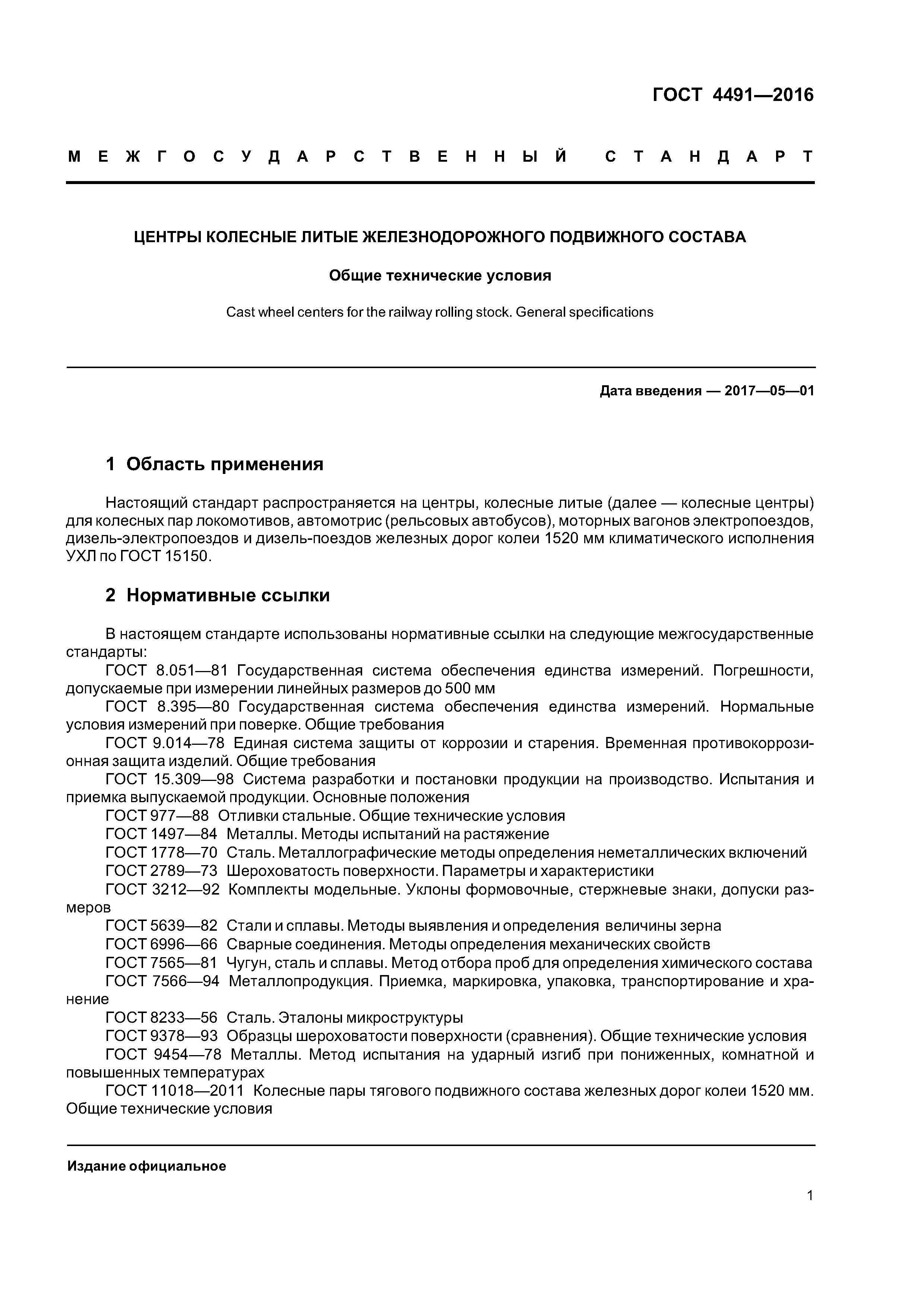 ГОСТ 4491—2016

МЕЖГОСУДАРСТВЕННЫЙ СТАНДАРТ

ЦЕНТРЫ КОЛЕСНЫЕ ЛИТЫЕ ЖЕЛЕЗНОДОРОЖНОГО ПОДВИЖНОГО СОСТАВА

Общие технические условия

Cast wheel centers for the railway rolling stock. General specifications

Дата введения — 2017—05—01

1 Область применения

Настоящий стандарт распространяется на центры, колесные литые (далее — колесные центры) для колесных пар локомотивов, автомотрис (рельсовых автобусов), моторных вагонов электропоездов, дизель-электропоездов и дизель-поездов железных дорог колеи 1520 мм климатического исполнения УХЛ по ГОСТ 15150.

2 Нормативные ссылки

В настоящем стандарте использованы нормативные ссылки на следующие межгосударственные стандарты:
ГОСТ 8.051—81 Государственная система обеспечения единства измерений. Погрешности, допускаемые при измерении линейных размеров до 500 мм
ГОСТ 8.395—80 Государственная система обеспечения единства измерений. Нормальные условия измерений при поверке. Общие требования
ГОСТ 9.014—78 Единая система защиты от коррозии и старения. Временная противокоррозионная защита изделий. Общие требования
ГОСТ 15.309—98 Система разработки и постановки продукции на производство. Испытания и приемка выпускаемой продукции. Основные положения
ГОСТ 977—88 Отливки стальные. Общие технические условия
ГОСТ 1497—84 Металлы. Методы испытаний на растяжение
ГОСТ 1778—70 Сталь. Металлографические методы определения неметаллических включений
ГОСТ 2789—73 Шероховатость поверхности. Параметры и характеристики
ГОСТ 3212—92 Комплекты модельные. Уклоны формовочные, стержневые знаки, допуски размеров
ГОСТ 5639—82 Стали и сплавы. Методы выявления и определения величины зерна
ГОСТ 6996—66 Сварные соединения. Методы определения механических свойств
ГОСТ 7565—81 Чугун, сталь и сплавы. Метод отбора проб для определения химического состава
ГОСТ 7566—94 Металлопродукция. Приемка, маркировка, упаковка, транспортирование и хранение
ГОСТ 8233—56 Сталь. Эталоны микроструктуры
ГОСТ 9378—93 Образцы шероховатости поверхности (сравнения). Общие технические условия
ГОСТ 9454—78 Металлы. Метод испытания на ударный изгиб при пониженных, комнатной и повышенных температурах
ГОСТ 11018—2011 Колесные пары тягового подвижного состава железных дорог колеи 1520 мм. Общие технические условия

Издание официальное

1